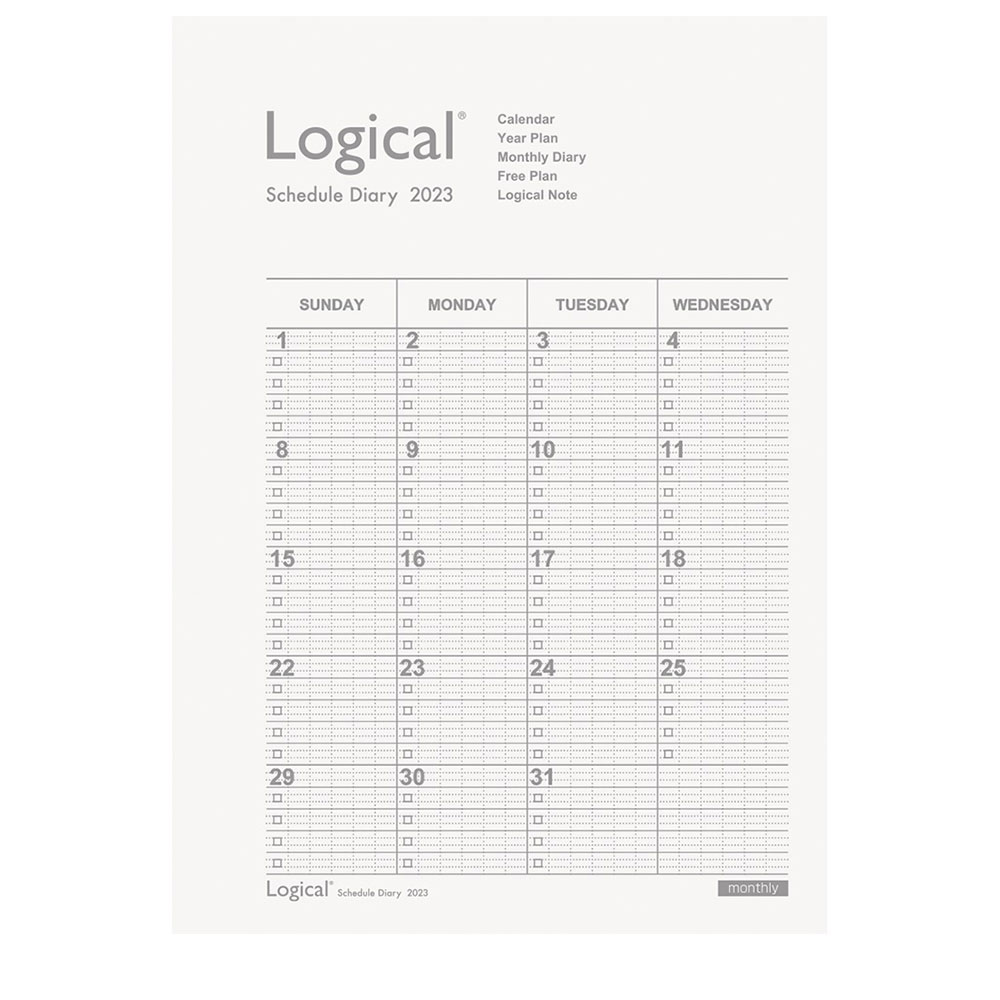 Logical®
Schedule Diary 2023

Calendar
Year Plan
Monthly Diary
Free Plan
Logical Note

| SUNDAY | MONDAY | TUESDAY | WEDNESDAY |
|---|---|---|---|
| 1 | 2 | 3 | 4 |
| 8 | 9 | 10 | 11 |
| 15 | 16 | 17 | 18 |
| 22 | 23 | 24 | 25 |
| 29 | 30 | 31 | |

Logical® Schedule Diary 2023
monthly